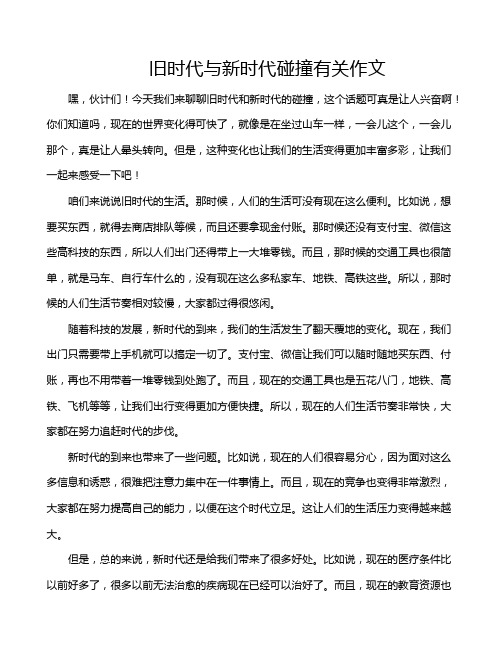 旧时代与新时代碰撞有关作文

嘿，伙计们！今天我们来聊聊旧时代和新时代的碰撞，这个话题可真是让人兴奋啊！你们知道吗，现在的世界变化得可快了，就像是在坐过山车一样，一会儿这个，一会儿那个，真是让人晕头转向。但是，这种变化也让我们的生活变得更加丰富多彩，让我们一起来感受一下吧！

咱们来说说旧时代的生活。那时候，人们的生活可没有现在这么便利。比如说，想要买东西，就得去商店排队等候，而且还要拿现金付账。那时候还没有支付宝、微信这些高科技的东西，所以人们出门还得带上一大堆零钱。而且，那时候的交通工具也很简单，就是马车、自行车什么的，没有现在这么多私家车、地铁、高铁这些。所以，那时候的人们生活节奏相对较慢，大家都过得很悠闲。

随着科技的发展，新时代的到来，我们的生活发生了翻天覆地的变化。现在，我们出门只需要带上手机就可以搞定一切了。支付宝、微信让我们可以随时随地买东西、付账，再也不用带着一堆零钱到处跑了。而且，现在的交通工具也是五花八门，地铁、高铁、飞机等等，让我们出行变得更加方便快捷。所以，现在的人们生活节奏非常快，大家都在努力追赶时代的步伐。

新时代的到来也带来了一些问题。比如说，现在的人们很容易分心，因为面对这么多信息和诱惑，很难把注意力集中在一件事情上。而且，现在的竞争也变得非常激烈，大家都在努力提高自己的能力，以便在这个时代立足。这让人们的生活压力变得越来越大。

但是，总的来说，新时代还是给我们带来了很多好处。比如说，现在的医疗条件比以前好多了，很多以前无法治愈的疾病现在已经可以治好了。而且，现在的教育资源也